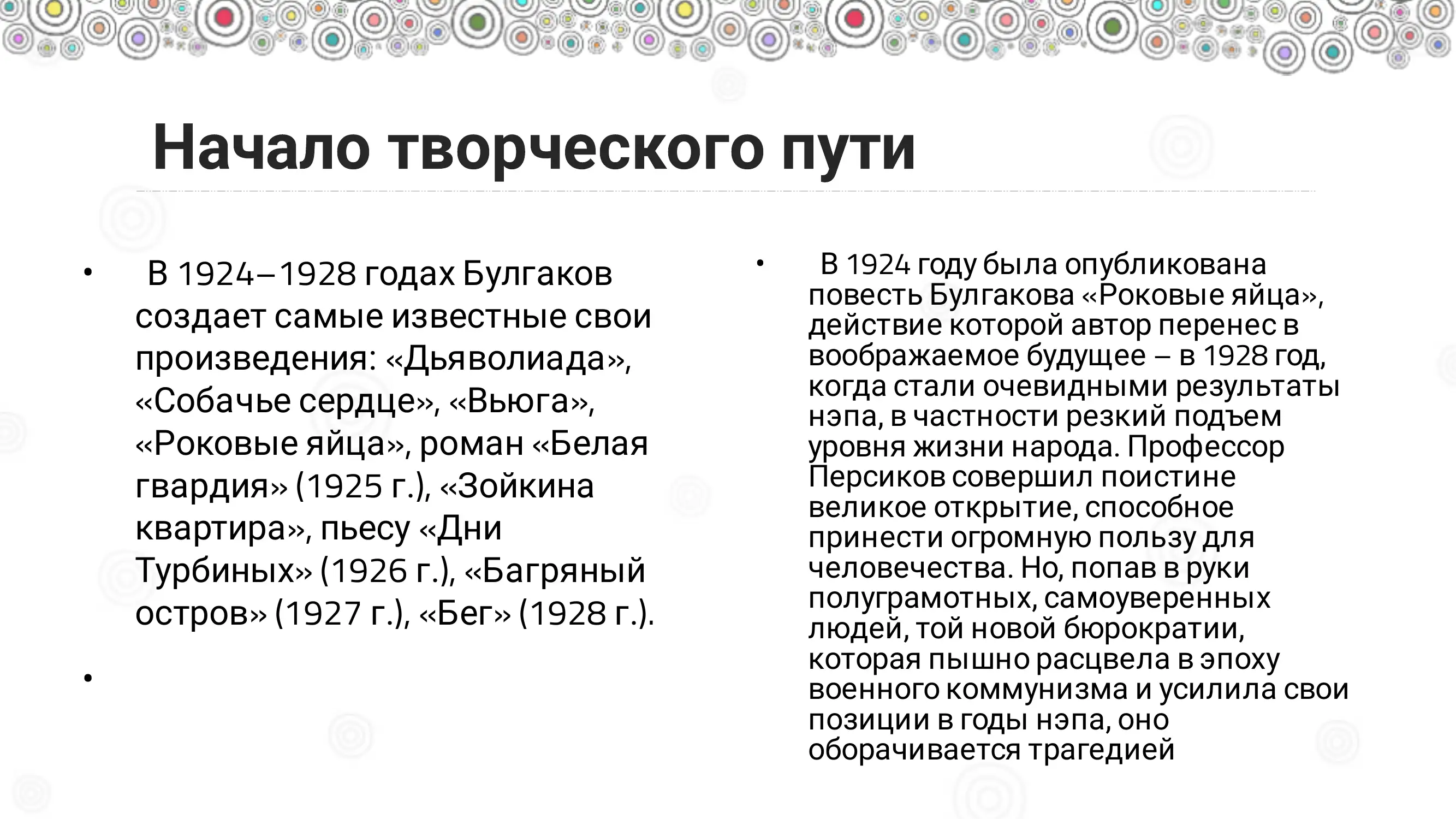 Начало творческого пути

• В 1924–1928 годах Булгаков создает самые известные свои произведения: «Дьяволиада», «Собачье сердце», «Вьюга», «Роковые яйца», роман «Белая гвардия» (1925 г.), «Зойкина квартира», пьесу «Дни Турбиных» (1926 г.), «Багряный остров» (1927 г.), «Бег» (1928 г.).

•

• В 1924 году была опубликована повесть Булгакова «Роковые яйца», действие которой автор перенес в воображаемое будущее – в 1928 год, когда стали очевидными результаты нэпа, в частности резкий подъем уровня жизни народа. Профессор Персиков совершил поистине великое открытие, способное принести огромную пользу для человечества. Но, попав в руки полуграмотных, самоуверенных людей, той новой бюрократии, которая пышно расцвела в эпоху военного коммунизма и усилила свои позиции в годы нэпа, оно оборачивается трагедией